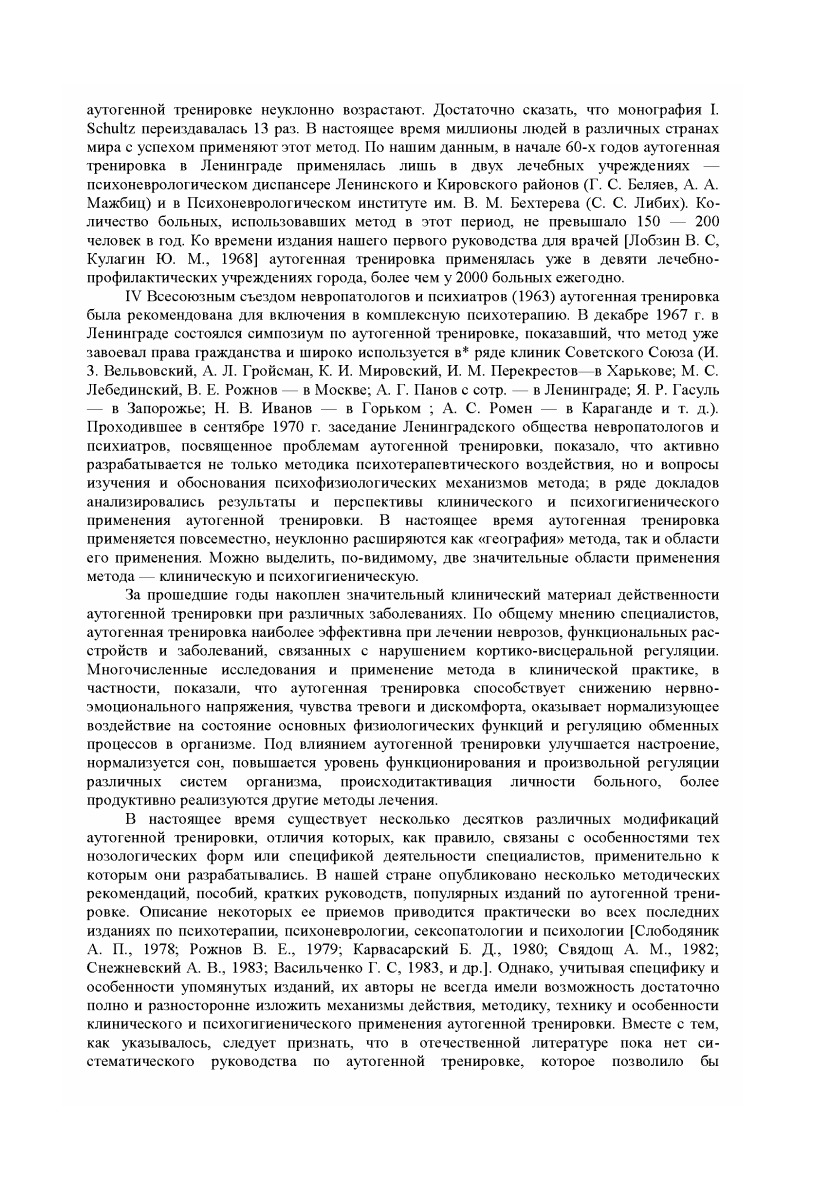 аутогенной тренировке неуклонно возрастают. Достаточно сказать, что монография I. Schultz переиздавалась 13 раз. В настоящее время миллионы людей в различных странах мира с успехом применяют этот метод. По нашим данным, в начале 60-х годов аутогенная тренировка в Ленинграде применялась лишь в двух лечебных учреждениях — психоневрологическом диспансере Ленинского и Кировского районов (Г. С. Беляев, А. А. Мажбиц) и в Психоневрологическом институте им. В. М. Бехтерева (С. С. Либих). Количество больных, использовавших метод в этот период, не превышало 150 — 200 человек в год. Ко времени издания нашего первого руководства для врачей [Лобзин В. С, Кулагин Ю. М., 1968] аутогенная тренировка применялась уже в девяти лечебно-профилактических учреждениях города, более чем у 2000 больных ежегодно.

IV Всесоюзным съездом невропатологов и психиатров (1963) аутогенная тренировка была рекомендована для включения в комплексную психотерапию. В декабре 1967 г. в Ленинграде состоялся симпозиум по аутогенной тренировке, показавший, что метод уже завоевал права гражданства и широко используется в* ряде клиник Советского Союза (И. З. Вельвовский, А. Л. Гройсман, К. И. Мировский, И. М. Перекрестов—в Харькове; М. С. Лебединский, В. Е. Рожнов — в Москве; А. Г. Панов с сотр. — в Ленинграде; Я. Р. Гасуль — в Запорожье; Н. В. Иванов — в Горьком ; А. С. Ромен — в Караганде и т. д.). Проходившее в сентябре 1970 г. заседание Ленинградского общества невропатологов и психиатров, посвященное проблемам аутогенной тренировки, показало, что активно разрабатывается не только методика психотерапевтического воздействия, но и вопросы изучения и обоснования психофизиологических механизмов метода; в ряде докладов анализировались результаты и перспективы клинического и психогигиенического применения аутогенной тренировки. В настоящее время аутогенная тренировка применяется повсеместно, неуклонно расширяются как «география» метода, так и области его применения. Можно выделить, по-видимому, две значительные области применения метода — клиническую и психогигиеническую.

За прошедшие годы накоплен значительный клинический материал действенности аутогенной тренировки при различных заболеваниях. По общему мнению специалистов, аутогенная тренировка наиболее эффективна при лечении неврозов, функциональных расстройств и заболеваний, связанных с нарушением кортико-висцеральной регуляции. Многочисленные исследования и применение метода в клинической практике, в частности, показали, что аутогенная тренировка способствует снижению нервно-эмоционального напряжения, чувства тревоги и дискомфорта, оказывает нормализующее воздействие на состояние основных физиологических функций и регуляцию обменных процессов в организме. Под влиянием аутогенной тренировки улучшается настроение, нормализуется сон, повышается уровень функционирования и произвольной регуляции различных систем организма, происходитактивация личности больного, более продуктивно реализуются другие методы лечения.

В настоящее время существует несколько десятков различных модификаций аутогенной тренировки, отличия которых, как правило, связаны с особенностями тех нозологических форм или спецификой деятельности специалистов, применительно к которым они разрабатывались. В нашей стране опубликовано несколько методических рекомендаций, пособий, кратких руководств, популярных изданий по аутогенной тренировке. Описание некоторых ее приемов приводится практически во всех последних изданиях по психотерапии, психоневрологии, сексопатологии и психологии [Слободяник А. П., 1978; Рожнов В. Е., 1979; Карвасарский Б. Д., 1980; Свядощ А. М., 1982; Снежневский А. В., 1983; Васильченко Г. С, 1983, и др.]. Однако, учитывая специфику и особенности упомянутых изданий, их авторы не всегда имели возможность достаточно полно и разносторонне изложить механизмы действия, методику, технику и особенности клинического и психогигиенического применения аутогенной тренировки. Вместе с тем, как указывалось, следует признать, что в отечественной литературе пока нет систематического руководства по аутогенной тренировке, которое позволило бы